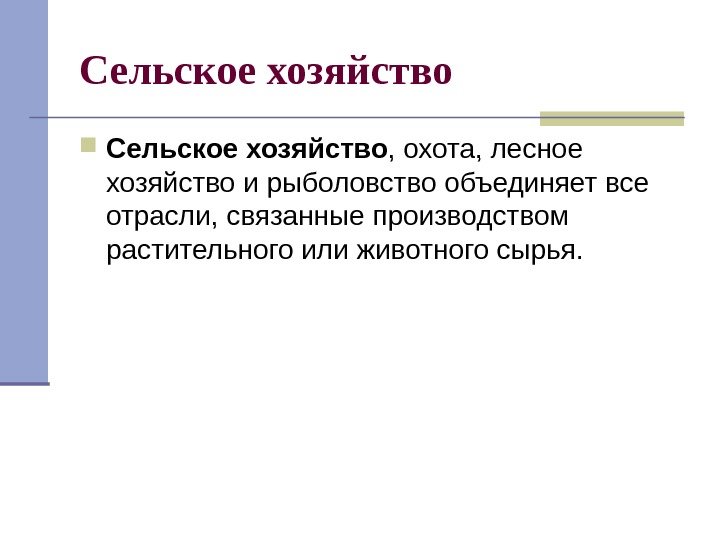 Сельское хозяйство

Сельское хозяйство, охота, лесное хозяйство и рыболовство объединяет все отрасли, связанные производством растительного или животного сырья.